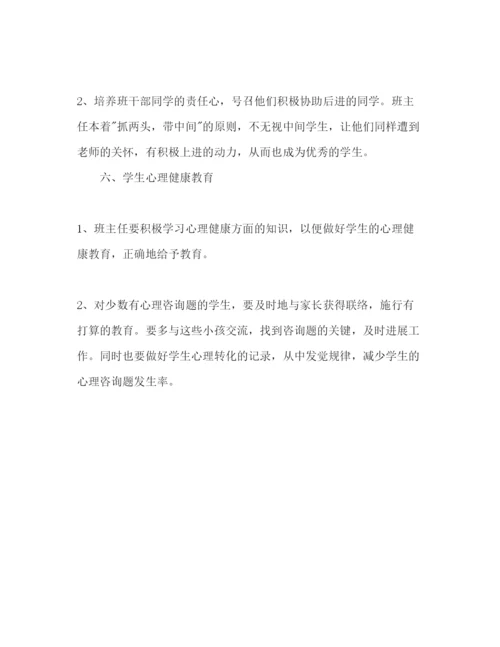 2、培养班干部同学的责任心，号召他们积极协助后进的同学。班主任本着"抓两头，带中间"的原则，不无视中间学生，让他们同样遭到老师的关怀，有积极上进的动力，从而也成为优秀的学生。

六、学生心理健康教育

1、班主任要积极学习心理健康方面的知识，以便做好学生的心理健康教育，正确地给予教育。

2、对少数有心理咨询题的学生，要及时地与家长获得联络，施行有打算的教育。要多与这些小孩交流，找到咨询题的关键，及时进展工作。同时也要做好学生心理转化的记录，从中发觉规律，减少学生的心理咨询题发生率。